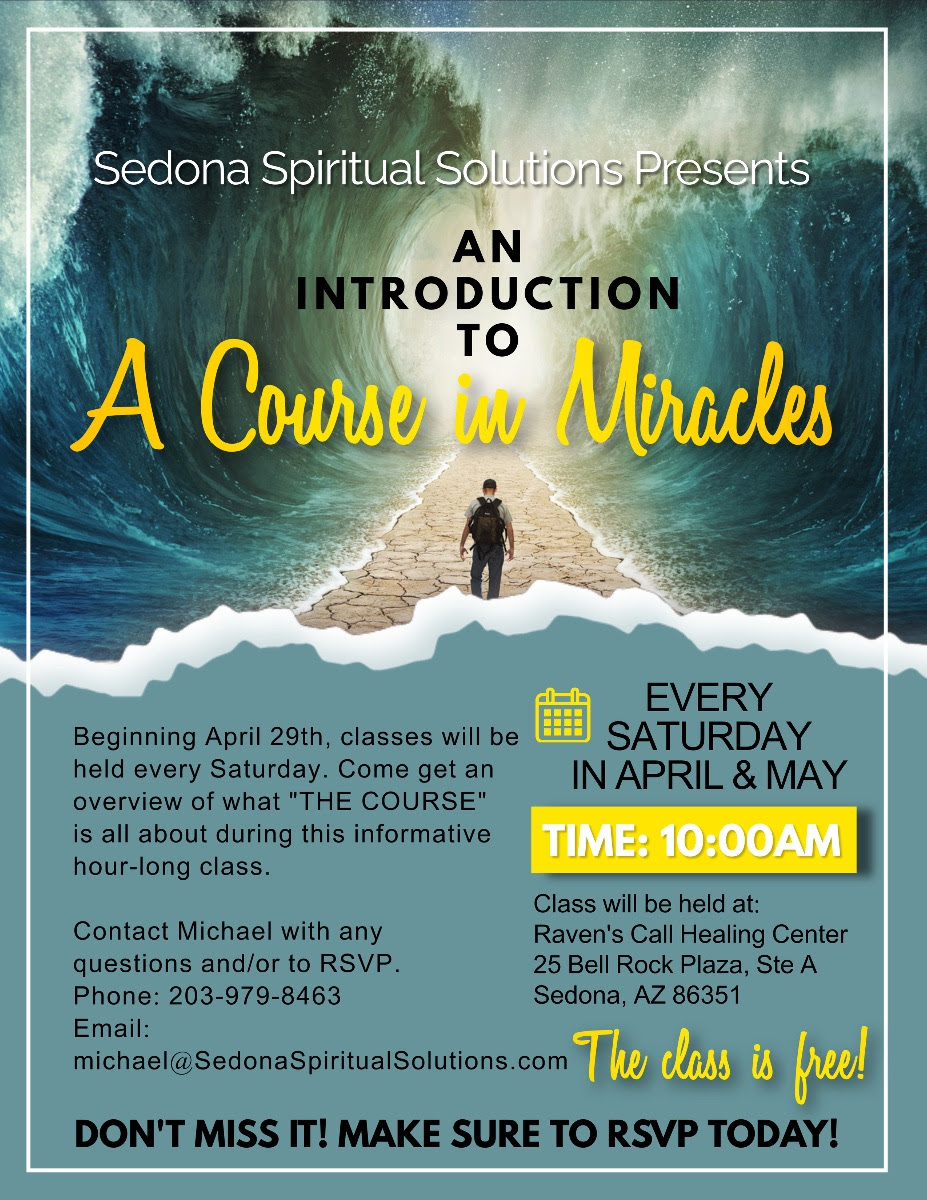 Sedona Spiritual Solutions Presents

AN
INTRODUCTION
TO

A Course in Miracles

Beginning April 29th, classes will be held every Saturday. Come get an overview of what "THE COURSE" is all about during this informative hour-long class.

Contact Michael with any questions and/or to RSVP.
Phone: 203-979-8463
Email:
michael@SedonaSpiritualSolutions.com

EVERY
SATURDAY
IN APRIL & MAY

TIME: 10:00AM

Class will be held at:
Raven's Call Healing Center
25 Bell Rock Plaza, Ste A
Sedona, AZ 86351

The class is free!

DON'T MISS IT! MAKE SURE TO RSVP TODAY!